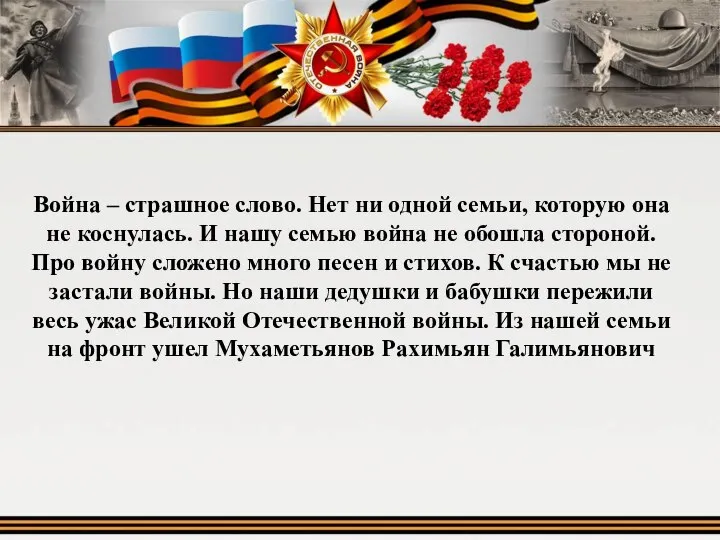 ОТЕЧЕСТВЕННАЯ ВОЙНА

Война – страшное слово. Нет ни одной семьи, которую она не коснулась. И нашу семью война не обошла стороной. Про войну сложено много песен и стихов. К счастью мы не застали войны. Но наши дедушки и бабушки пережили весь ужас Великой Отечественной войны. Из нашей семьи на фронт ушел Мухаметьянов Рахимьян Галимьянович